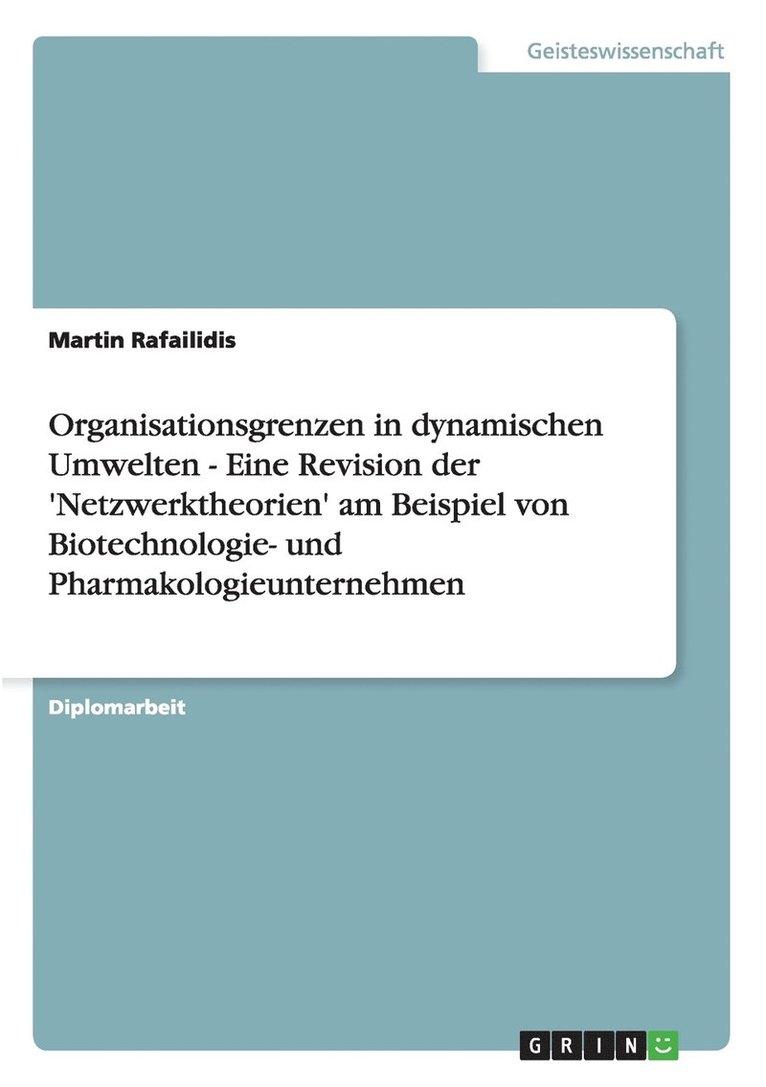 Geisteswissenschaft

Martin Rafailidis

Organisationsgrenzen in dynamischen Umwelten - Eine Revision der 'Netzwerktheorien' am Beispiel von Biotechnologie- und Pharmakologieunternehmen

Diplomarbeit

GRIN